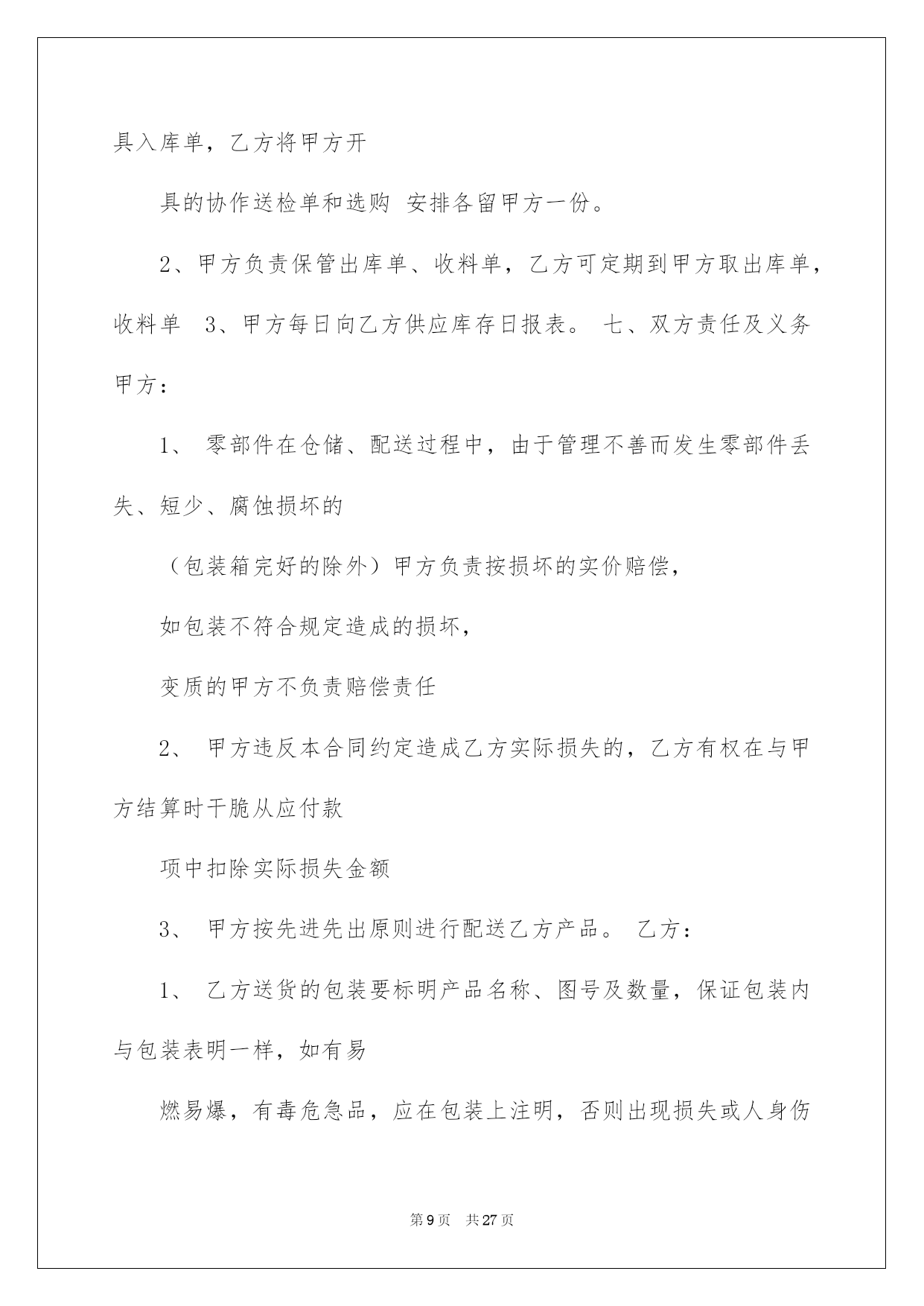 具入库单，乙方将甲方开

具的协作送检单和选购 安排各留甲方一份。

2、甲方负责保管出库单、收料单，乙方可定期到甲方取出库单，收料单 3、甲方每日向乙方供应库存日报表。 七、双方责任及义务 甲方：

1、 零部件在仓储、配送过程中，由于管理不善而发生零部件丢失、短少、腐蚀损坏的

（包装箱完好的除外）甲方负责按损坏的实价赔偿，

如包装不符合规定造成的损坏，

变质的甲方不负责赔偿责任

2、 甲方违反本合同约定造成乙方实际损失的，乙方有权在与甲方结算时干脆从应付款

项中扣除实际损失金额

3、 甲方按先进先出原则进行配送乙方产品。 乙方：

1、 乙方送货的包装要标明产品名称、图号及数量，保证包装内与包装表明一样，如有易

燃易爆，有毒危急品，应在包装上注明，否则出现损失或人身伤

第 9 页 共 27 页